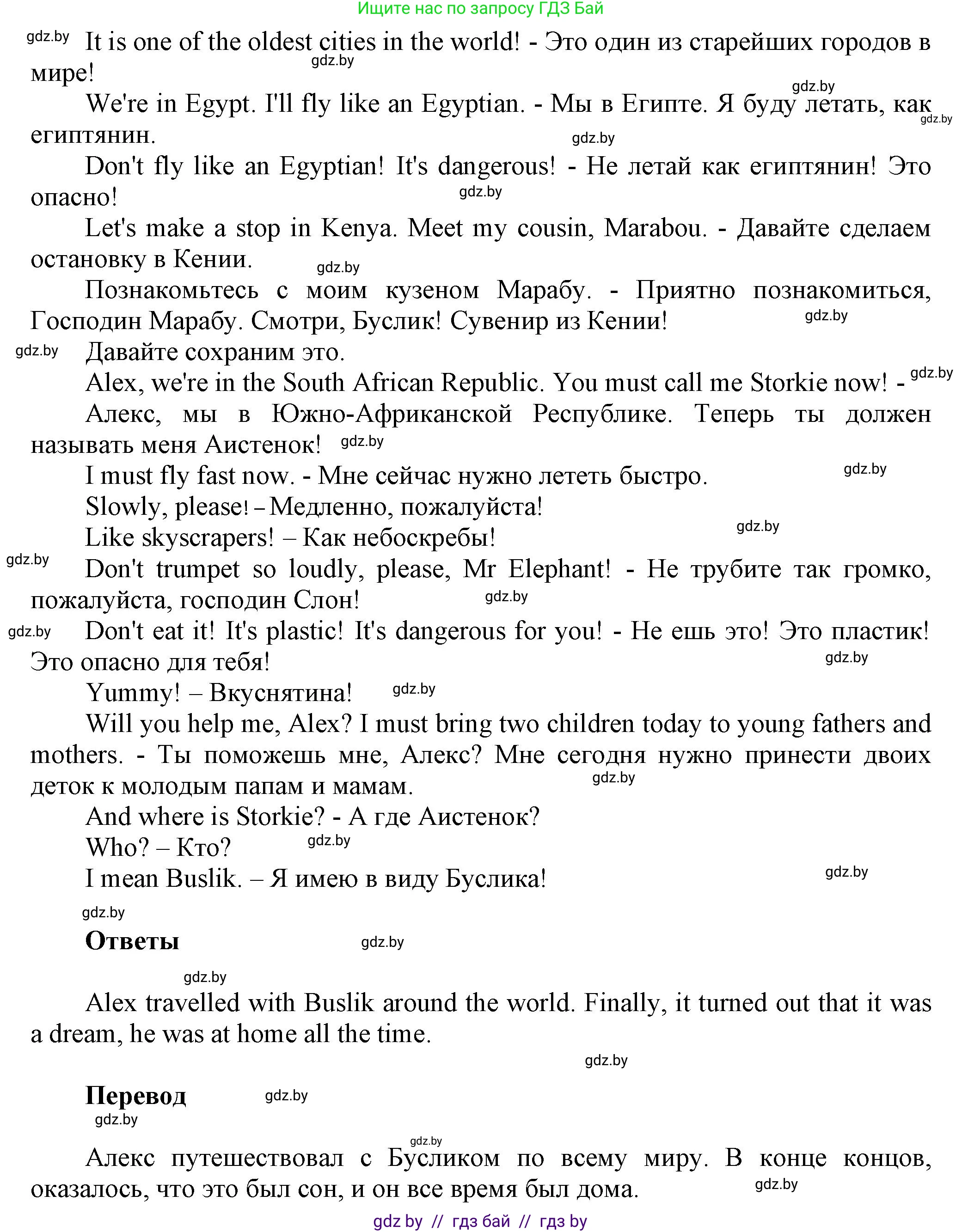 Ищите нас по запросу ГДЗ Бай

gdz.by It is one of the oldest cities in the world! - Это один из старейших городов в мире! gdz.by

gdz.by We're in Egypt. I'll fly like an Egyptian. - Мы в Египте. Я буду летать, как египтянин. gdz.by gdz.by

Don't fly like an Egyptian! It's dangerous! - Не летай как египтянин! Это опасно! gdz.by

Let's make a stop in Kenya. Meet my cousin, Marabou. - Давайте сделаем остановку в Кении. gdz.by

Познакомьтесь с моим кузеном Марабу. - Приятно познакомиться, Господин Марабу. Смотри, Буслик! Сувенир из Кении! gdz.by

gdz.by Давайте сохраним это.

Alex, we're in the South African Republic. You must call me Storkie now! - gdz.by

Алекс, мы в Южно-Африканской Республике. Теперь ты должен называть меня Аистенок! gdz.by

I must fly fast now. - Мне сейчас нужно лететь быстро. gdz.by

Slowly, please! – Медленно, пожалуйста!

Like skyscrapers! – Как небоскребы! gdz.by

gdz.by Don't trumpet so loudly, please, Mr Elephant! - Не трубите так громко, пожалуйста, господин Слон! gdz.by

gdz.by Don't eat it! It's plastic! It's dangerous for you! - Не ешь это! Это пластик! Это опасно для тебя! gdz.by

Yummy! – Вкуснятина! gdz.by

Will you help me, Alex? I must bring two children today to young fathers and mothers. - Ты поможешь мне, Алекс? Мне сегодня нужно принести двоих деток к молодым папам и мамам. gdz.by

And where is Storkie? - А где Аистенок?

Who? – Кто? gdz.by

I mean Buslik. – Я имею в виду Буслика! gdz.by

gdz.by

Ответы gdz.by

gdz.by

Alex travelled with Buslik around the world. Finally, it turned out that it was a dream, he was at home all the time.

gdz.by

Перевод gdz.by

gdz.by

gdz.by

Алекс путешествовал с Бусликом по всему миру. В конце концов, оказалось, что это был сон, и он все время был дома. gdz.by

gdz by // гдз бай // гдз by